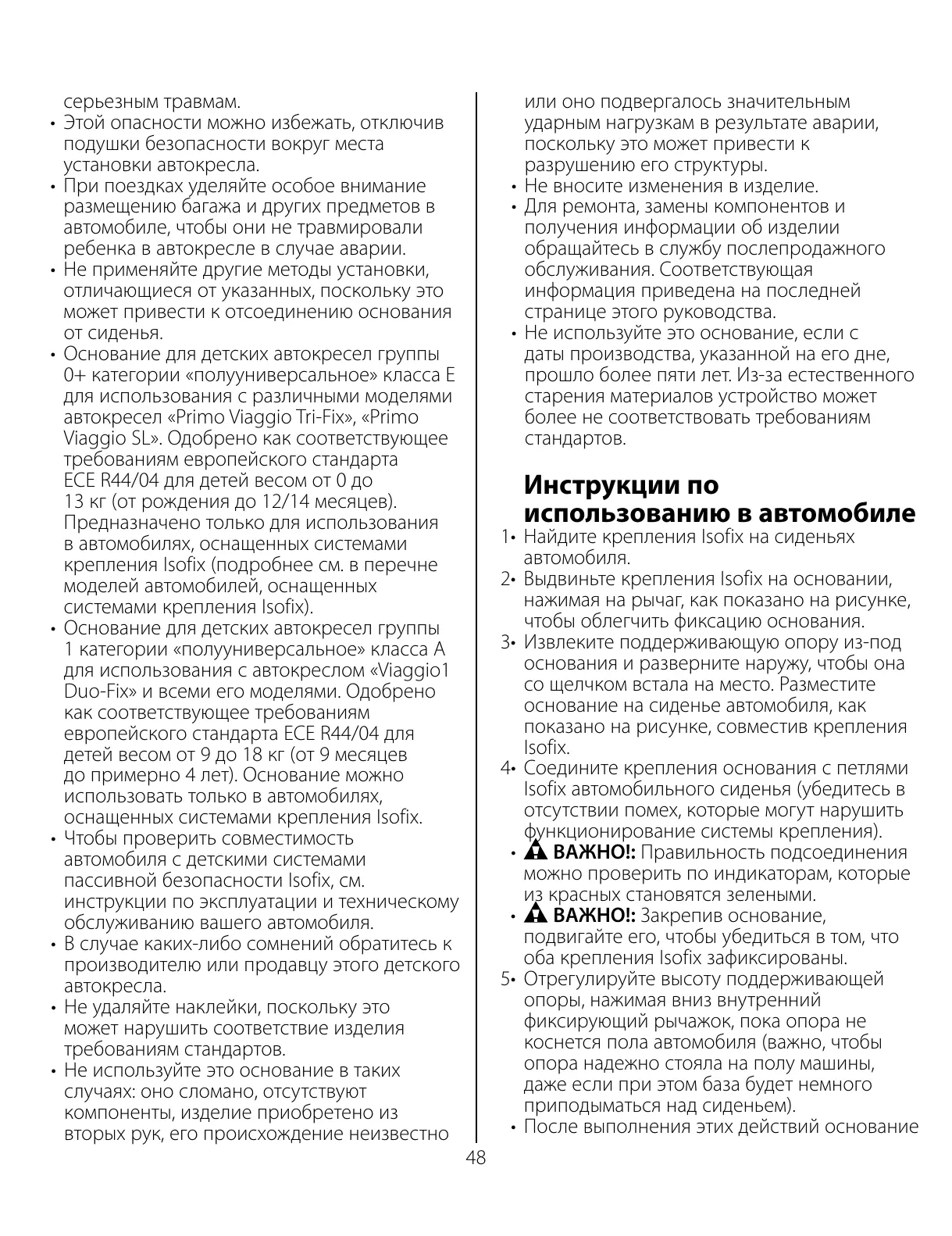 серьезным травмам.
• Этой опасности можно избежать, отключив подушки безопасности вокруг места установки автокресла.
• При поездках уделяйте особое внимание размещению багажа и других предметов в автомобиле, чтобы они не травмировали ребенка в автокресле в случае аварии.
• Не применяйте другие методы установки, отличающиеся от указанных, поскольку это может привести к отсоединению основания от сиденья.
• Основание для детских автокресел группы 0+ категории «полууниверсальное» класса E для использования с различными моделями автокресел «Primo Viaggio Tri-Fix», «Primo Viaggio SL». Одобрено как соответствующее требованиям европейского стандарта ECE R44/04 для детей весом от 0 до 13 кг (от рождения до 12/14 месяцев). Предназначено только для использования в автомобилях, оснащенных системами крепления Isofix (подробнее см. в перечне моделей автомобилей, оснащенных системами крепления Isofix).
• Основание для детских автокресел группы 1 категории «полууниверсальное» класса A для использования с автокреслом «Viaggio1 Duo-Fix» и всеми его моделями. Одобрено как соответствующее требованиям европейского стандарта ECE R44/04 для детей весом от 9 до 18 кг (от 9 месяцев до примерно 4 лет). Основание можно использовать только в автомобилях, оснащенных системами крепления Isofix.
• Чтобы проверить совместимость автомобиля с детскими системами пассивной безопасности Isofix, см. инструкции по эксплуатации и техническому обслуживанию вашего автомобиля.
• В случае каких-либо сомнений обратитесь к производителю или продавцу этого детского автокресла.
• Не удаляйте наклейки, поскольку это может нарушить соответствие изделия требованиям стандартов.
• Не используйте это основание в таких случаях: оно сломано, отсутствуют компоненты, изделие приобретено из вторых рук, его происхождение неизвестно или оно подвергалось значительным ударным нагрузкам в результате аварии, поскольку это может привести к разрушению его структуры.
• Не вносите изменения в изделие.
• Для ремонта, замены компонентов и получения информации об изделии обращайтесь в службу послепродажного обслуживания. Соответствующая информация приведена на последней странице этого руководства.
• Не используйте это основание, если с даты производства, указанной на его дне, прошло более пяти лет. Из-за естественного старения материалов устройство может более не соответствовать требованиям стандартов.

Инструкции по использованию в автомобиле
1• Найдите крепления Isofix на сиденьях автомобиля.
2• Выдвиньте крепления Isofix на основании, нажимая на рычаг, как показано на рисунке, чтобы облегчить фиксацию основания.
3• Извлеките поддерживающую опору из-под основания и разверните наружу, чтобы она со щелчком встала на место. Разместите основание на сиденье автомобиля, как показано на рисунке, совместив крепления Isofix.
4• Соедините крепления основания с петлями Isofix автомобильного сиденья (убедитесь в отсутствии помех, которые могут нарушить функционирование системы крепления).
• ВАЖНО!: Правильность подсоединения можно проверить по индикаторам, которые из красных становятся зелеными.
• ВАЖНО!: Закрепив основание, подвигайте его, чтобы убедиться в том, что оба крепления Isofix зафиксированы.
5• Отрегулируйте высоту поддерживающей опоры, нажимая вниз внутренний фиксирующий рычажок, пока опора не коснется пола автомобиля (важно, чтобы опора надежно стояла на полу машины, даже если при этом база будет немного приподыматься над сиденьем).
• После выполнения этих действий основание

48